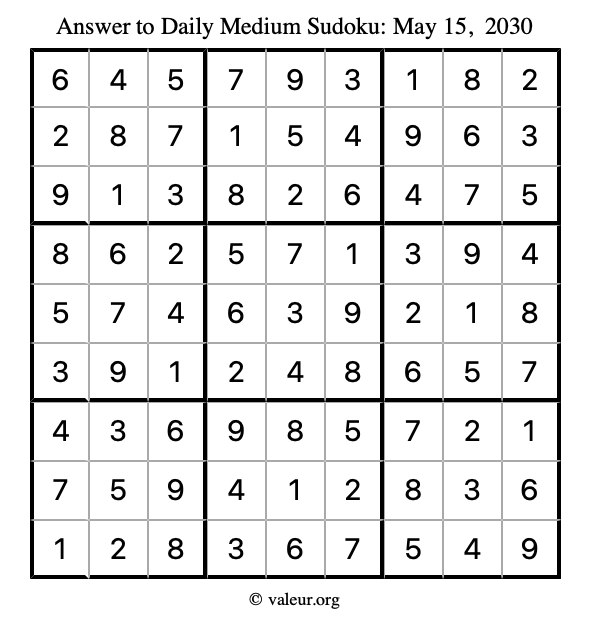 Answer to Daily Medium Sudoku: May 15, 2030

| | | | | | | | | |
|---|---|---|---|---|---|---|---|---|
| 6 | 4 | 5 | 7 | 9 | 3 | 1 | 8 | 2 |
| 2 | 8 | 7 | 1 | 5 | 4 | 9 | 6 | 3 |
| 9 | 1 | 3 | 8 | 2 | 6 | 4 | 7 | 5 |
| 8 | 6 | 2 | 5 | 7 | 1 | 3 | 9 | 4 |
| 5 | 7 | 4 | 6 | 3 | 9 | 2 | 1 | 8 |
| 3 | 9 | 1 | 2 | 4 | 8 | 6 | 5 | 7 |
| 4 | 3 | 6 | 9 | 8 | 5 | 7 | 2 | 1 |
| 7 | 5 | 9 | 4 | 1 | 2 | 8 | 3 | 6 |
| 1 | 2 | 8 | 3 | 6 | 7 | 5 | 4 | 9 |

© valeur.org